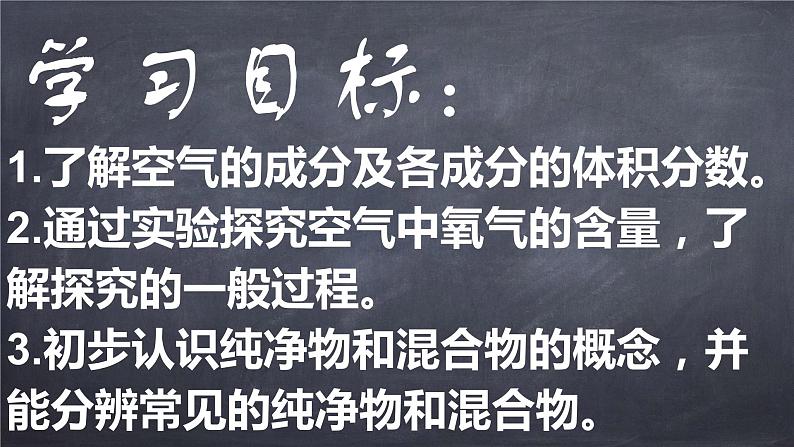 学习目标：

1.了解空气的成分及各成分的体积分数。

2.通过实验探究空气中氧气的含量，了解探究的一般过程。

3.初步认识纯净物和混合物的概念，并能分辨常见的纯净物和混合物。